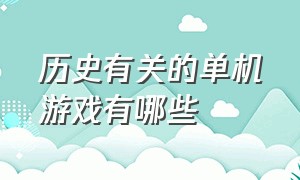 历史有关的单机游戏有哪些